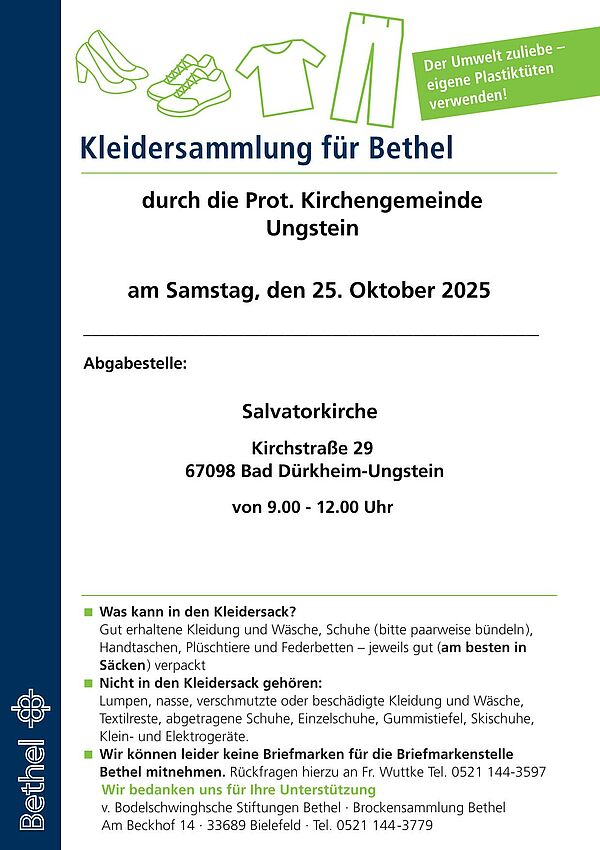 Der Umwelt zuliebe – eigene Plastiktüten verwenden!

Kleidersammlung für Bethel

durch die Prot. Kirchengemeinde Ungstein

am Samstag, den 25. Oktober 2025

Abgabestelle:

Salvatorkirche

Kirchstraße 29
67098 Bad Dürkheim-Ungstein

von 9.00 - 12.00 Uhr

Was kann in den Kleidersack?
Gut erhaltene Kleidung und Wäsche, Schuhe (bitte paarweise bündeln), Handtaschen, Plüschtiere und Federbetten – jeweils gut (am besten in Säcken) verpackt

Nicht in den Kleidersack gehören:
Lumpen, nasse, verschmutzte oder beschädigte Kleidung und Wäsche, Textilreste, abgetragene Schuhe, Einzelschuhe, Gummistiefel, Skischuhe, Klein- und Elektrogeräte.

Wir können leider keine Briefmarken für die Briefmarkenstelle Bethel mitnehmen. Rückfragen hierzu an Fr. Wuttke Tel. 0521 144-3597

Wir bedanken uns für Ihre Unterstützung
v. Bodelschwinghsche Stiftungen Bethel · Brockensammlung Bethel
Am Beckhof 14 · 33689 Bielefeld · Tel. 0521 144-3779

Bethel